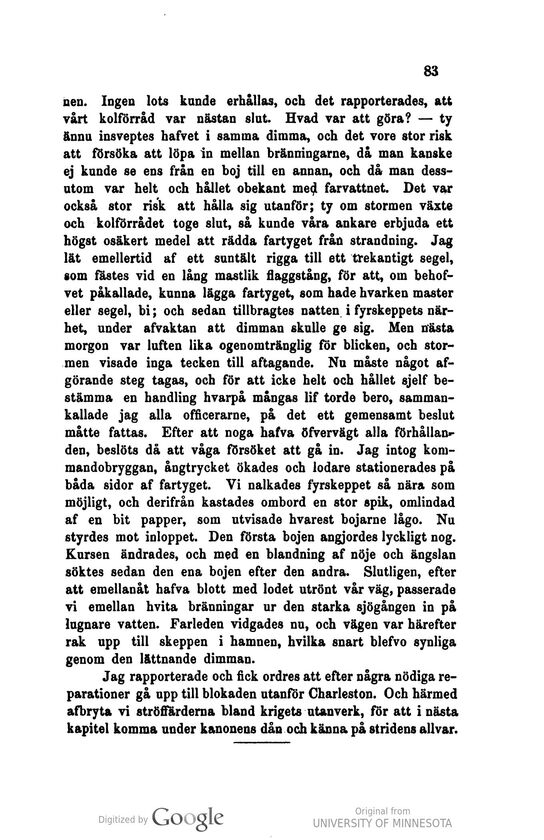 83

nen. Ingen lots kunde erhållas, och det rapporterades, att vårt kolförråd var nästan slut. Hvad var att göra? — ty ännu insveptes hafvet i samma dimma, och det vore stor risk att försöka att löpa in mellan bränningarne, då man kanske ej kunde se ens från en boj till en annan, och då man dessutom var helt och hållet obekant med farvattnet. Det var också stor risk att hålla sig utanför; ty om stormen växte och kolförrådet toge slut, så kunde våra ankare erbjuda ett högst osäkert medel att rädda fartyget från strandning. Jag lät emellertid af ett suntält rigga till ett trekantigt segel, som fästes vid en lång mastlik flaggstång, för att, om behofvet påkallade, kunna lägga fartyget, som hade hvarken master eller segel, bi; och sedan tillbragtes natten i fyrskeppets närhet, under afvaktan att dimman skulle ge sig. Men nästa morgon var luften lika ogenomtränglig för blicken, och stormen visade inga tecken till aftagande. Nu måste något afgörande steg tagas, och för att icke helt och hållet sjelf bestämma en handling hvarpå mångas lif torde bero, sammankallade jag alla officerarne, på det ett gemensamt beslut måtte fattas. Efter att noga hafva öfvervägt alla förhållanden, beslöts då att våga försöket att gå in. Jag intog kommandobryggan, ångtrycket ökades och lodare stationerades på båda sidor af fartyget. Vi nalkades fyrskeppet så nära som möjligt, och derifrån kastades ombord en stor spik, omlindad af en bit papper, som utvisade hvarest bojarne lågo. Nu styrdes mot inloppet. Den första bojen angjordes lyckligt nog. Kursen ändrades, och med en blandning af nöje och ängslan söktes sedan den ena bojen efter den andra. Slutligen, efter att emellanåt hafva blott med lodet utrönt vår väg, passerade vi emellan hvita bränningar ur den starka sjögången in på lugnare vatten. Farleden vidgades nu, och vägen var härefter rak upp till skeppen i hamnen, hvilka snart blefvo synliga genom den lättnande dimman.

Jag rapporterade och fick ordres att efter några nödiga reparationer gå upp till blokaden utanför Charleston. Och härmed afbryta vi ströffärderna bland krigets utanverk, för att i nästa kapitel komma under kanonens dån och känna på stridens allvar.

Digitized by Google

Original from
UNIVERSITY OF MINNESOTA